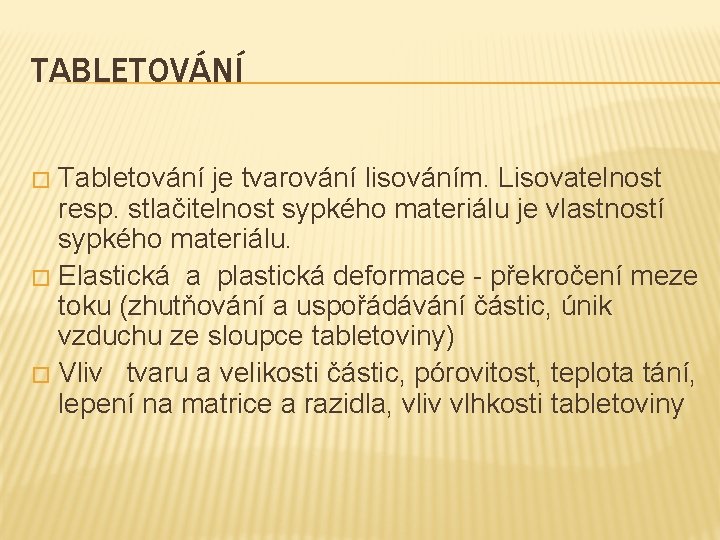 TABLETOVÁNÍ

□ Tabletování je tvarování lisováním. Lisovatelnost resp. stlačitelnost sypkého materiálu je vlastností sypkého materiálu.

□ Elastická a plastická deformace - překročení meze toku (zhutňování a uspořádávání částic, únik vzduchu ze sloupce tabletoviny)

□ Vliv tvaru a velikosti částic, pórovitost, teplota tání, lepení na matrice a razidla, vliv vlhkosti tabletoviny